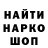 НАЙТИ
НАРКО
ШОП